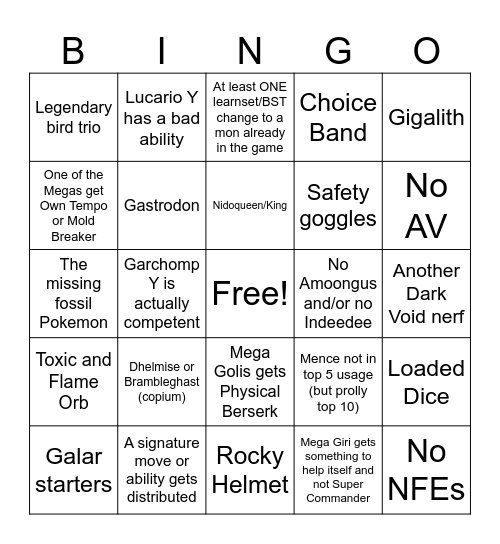 | B | I | N | G | O |
|---|---|---|---|---|
| Legendary bird trio | Lucario Y has a bad ability | At least ONE learnset/BST change to a mon already in the game | Choice Band | Gigalith |
| One of the Megas get Own Tempo or Mold Breaker | Gastrodon | Nidoqueen/King | Safety goggles | No AV |
| The missing fossil Pokemon | Garchomp Y is actually competent | Free! | No Amoongus and/or no Indeedee | Another Dark Void nerf |
| Toxic and Flame Orb | Dhelmise or Brambleghast (copium) | Mega Golis gets Physical Berserk | Mence not in top 5 usage (but prolly top 10) | Loaded Dice |
| Galar starters | A signature move or ability gets distributed | Rocky Helmet | Mega Giri gets something to help itself and not Super Commander | No NFEs |